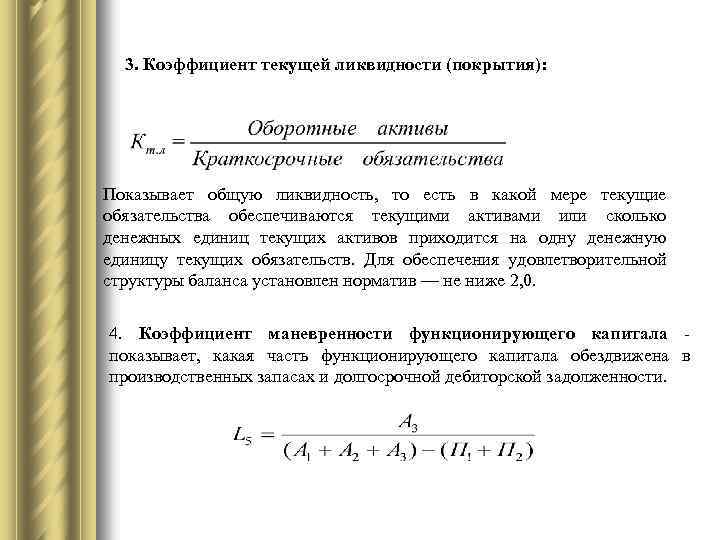 3. Коэффициент текущей ликвидности (покрытия):

$K_{т.л} = \frac{Оборотные \quad активы}{Краткосрочные \quad обязательства}$

Показывает общую ликвидность, то есть в какой мере текущие обязательства обеспечиваются текущими активами или сколько денежных единиц текущих активов приходится на одну денежную единицу текущих обязательств. Для обеспечения удовлетворительной структуры баланса установлен норматив — не ниже 2,0.

4. Коэффициент маневренности функционирующего капитала - показывает, какая часть функционирующего капитала обездвижена в производственных запасах и долгосрочной дебиторской задолженности.

$L_5 = \frac{A_3}{(A_1 + A_2 + A_3) - (П_1 + П_2)}$